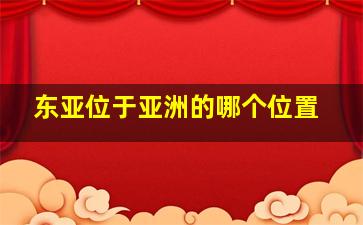 东亚位于亚洲的哪个位置